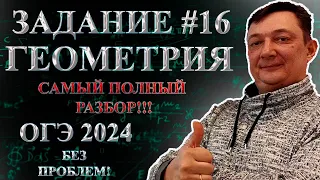 ЗАДАНИЕ #16
ГЕОМЕТРИЯ

САМЫЙ ПОЛНЫЙ РАЗБОР!!!

ОГЭ 2024

БЕЗ ПРОБЛЕМ!